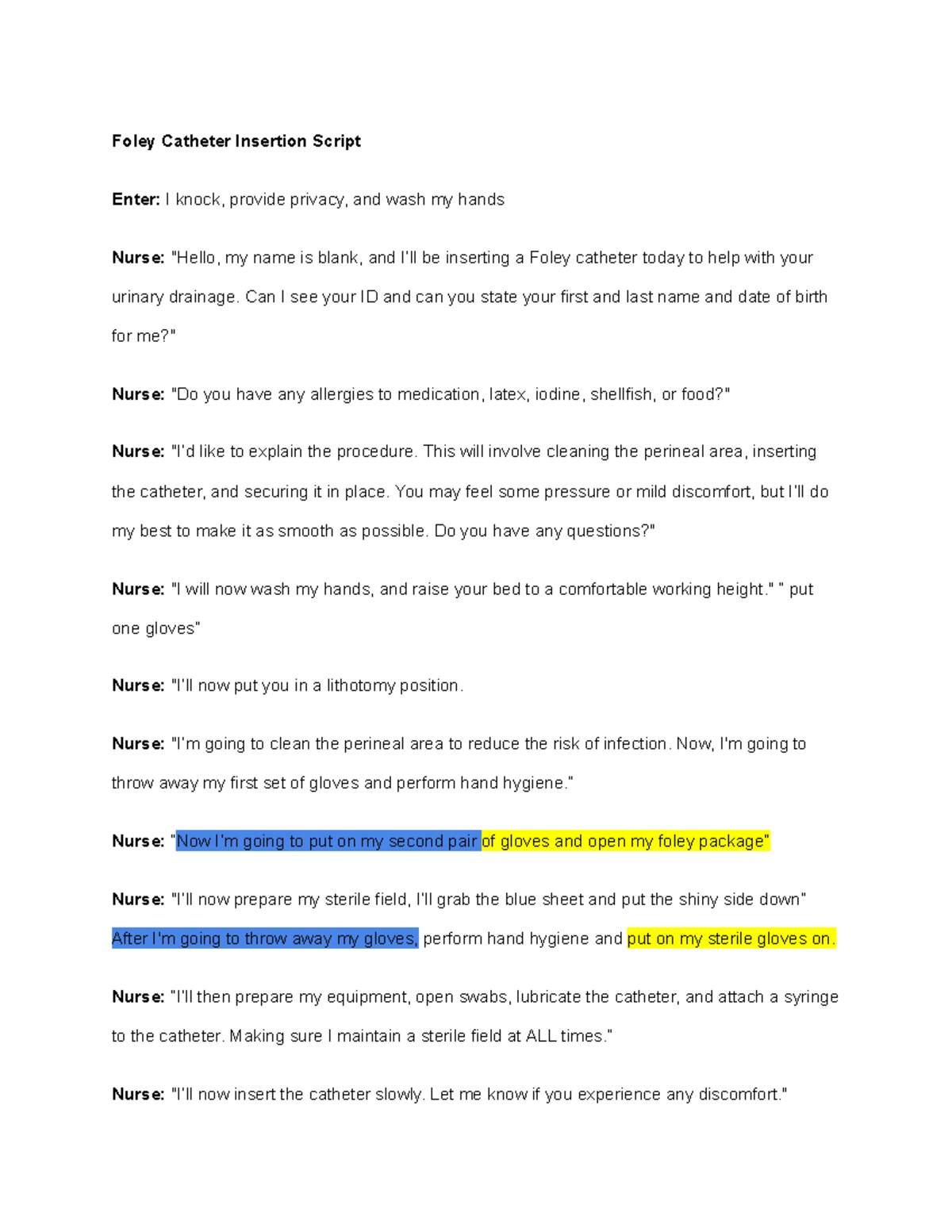 Foley Catheter Insertion Script

Enter: I knock, provide privacy, and wash my hands

Nurse: "Hello, my name is blank, and I'll be inserting a Foley catheter today to help with your urinary drainage. Can I see your ID and can you state your first and last name and date of birth for me?"

Nurse: "Do you have any allergies to medication, latex, iodine, shellfish, or food?"

Nurse: "I'd like to explain the procedure. This will involve cleaning the perineal area, inserting the catheter, and securing it in place. You may feel some pressure or mild discomfort, but I'll do my best to make it as smooth as possible. Do you have any questions?"

Nurse: "I will now wash my hands, and raise your bed to a comfortable working height." " put one gloves"

Nurse: "I'll now put you in a lithotomy position.

Nurse: "I'm going to clean the perineal area to reduce the risk of infection. Now, I'm going to throw away my first set of gloves and perform hand hygiene."

Nurse: "Now I'm going to put on my second pair of gloves and open my foley package"

Nurse: "I'll now prepare my sterile field, I'll grab the blue sheet and put the shiny side down" After I'm going to throw away my gloves, perform hand hygiene and put on my sterile gloves on.

Nurse: "I'll then prepare my equipment, open swabs, lubricate the catheter, and attach a syringe to the catheter. Making sure I maintain a sterile field at ALL times."

Nurse: "I'll now insert the catheter slowly. Let me know if you experience any discomfort."